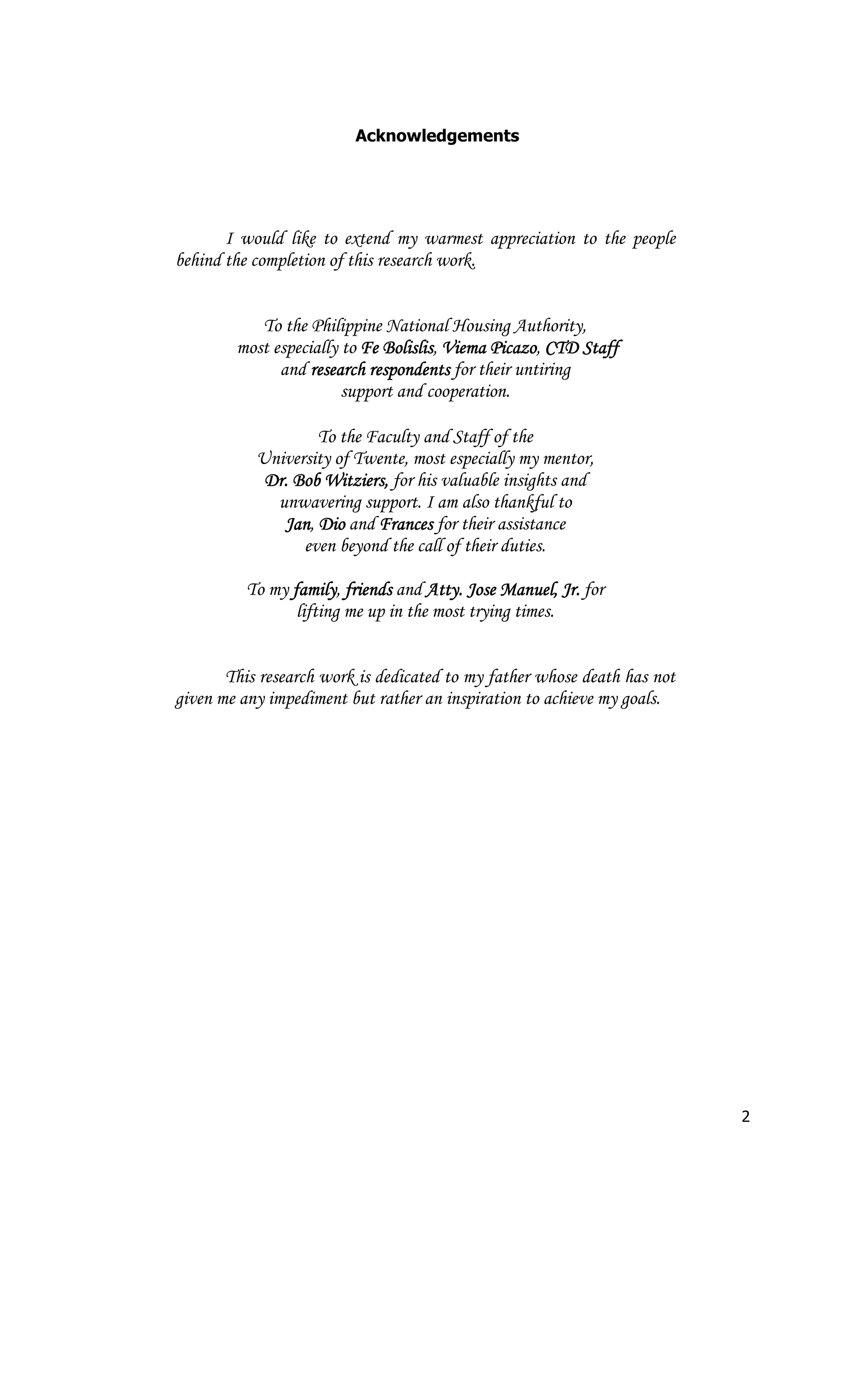 Acknowledgements

I would like to extend my warmest appreciation to the people behind the completion of this research work.

To the Philippine National Housing Authority, most especially to Fe Bolislis, Viema Picazo, CTD Staff and research respondents for their untiring support and cooperation.

To the Faculty and Staff of the University of Twente, most especially my mentor, Dr. Bob Witziers, for his valuable insights and unwavering support. I am also thankful to Jan, Dio and Frances for their assistance even beyond the call of their duties.

To my family, friends and Atty. Jose Manuel, Jr. for lifting me up in the most trying times.

This research work is dedicated to my father whose death has not given me any impediment but rather an inspiration to achieve my goals.

2